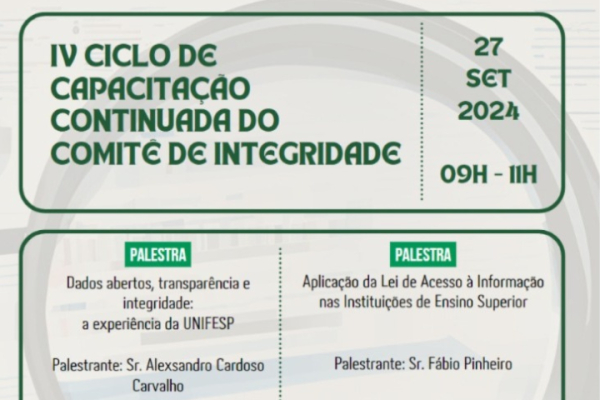 IV CICLO DE CAPACITAÇÃO CONTINUADA DO COMITÊ DE INTEGRIDADE

27
SET
2024

09H - 11H

PALESTRA

Dados abertos, transparência e integridade: a experiência da UNIFESP

Palestrante: Sr. Alexsandro Cardoso Carvalho

PALESTRA

Aplicação da Lei de Acesso à Informação nas Instituições de Ensino Superior

Palestrante: Sr. Fábio Pinheiro